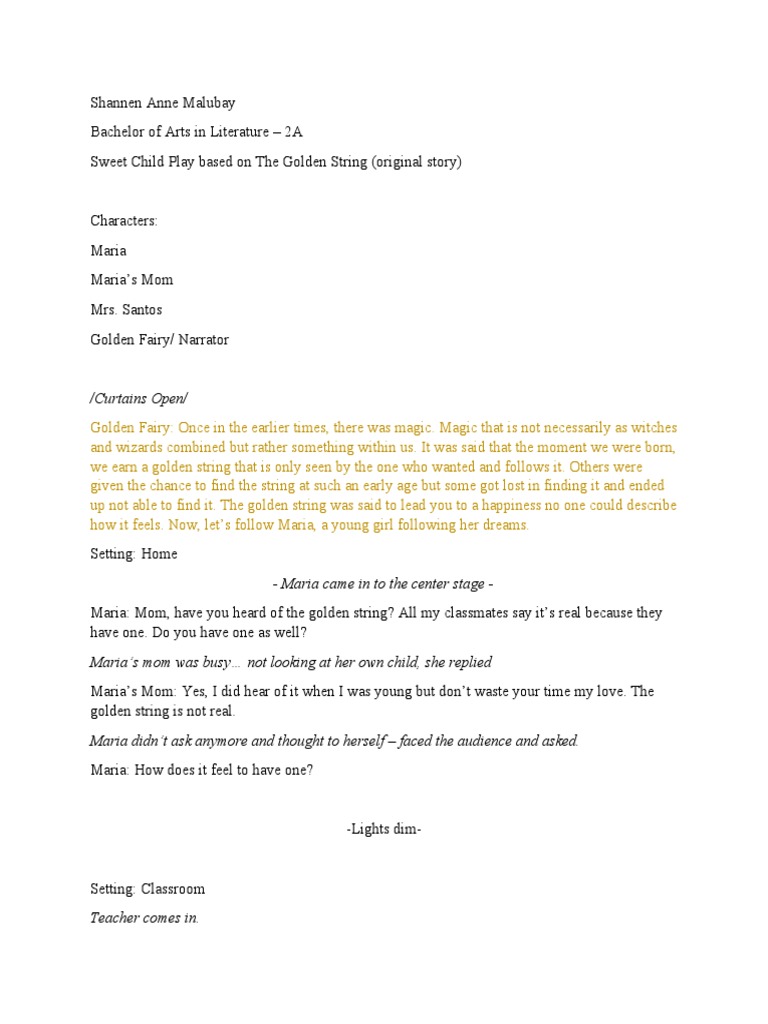 Shannen Anne Malubay

Bachelor of Arts in Literature – 2A

Sweet Child Play based on The Golden String (original story)

Characters:

Maria

Maria's Mom

Mrs. Santos

Golden Fairy/ Narrator

/Curtains Open/

Golden Fairy: Once in the earlier times, there was magic. Magic that is not necessarily as witches and wizards combined but rather something within us. It was said that the moment we were born, we earn a golden string that is only seen by the one who wanted and follows it. Others were given the chance to find the string at such an early age but some got lost in finding it and ended up not able to find it. The golden string was said to lead you to a happiness no one could describe how it feels. Now, let's follow Maria, a young girl following her dreams.

Setting: Home

- Maria came in to the center stage -

Maria: Mom, have you heard of the golden string? All my classmates say it's real because they have one. Do you have one as well?

Maria's mom was busy… not looking at her own child, she replied

Maria's Mom: Yes, I did hear of it when I was young but don't waste your time my love. The golden string is not real.

Maria didn't ask anymore and thought to herself – faced the audience and asked.

Maria: How does it feel to have one?

-Lights dim-

Setting: Classroom

Teacher comes in.